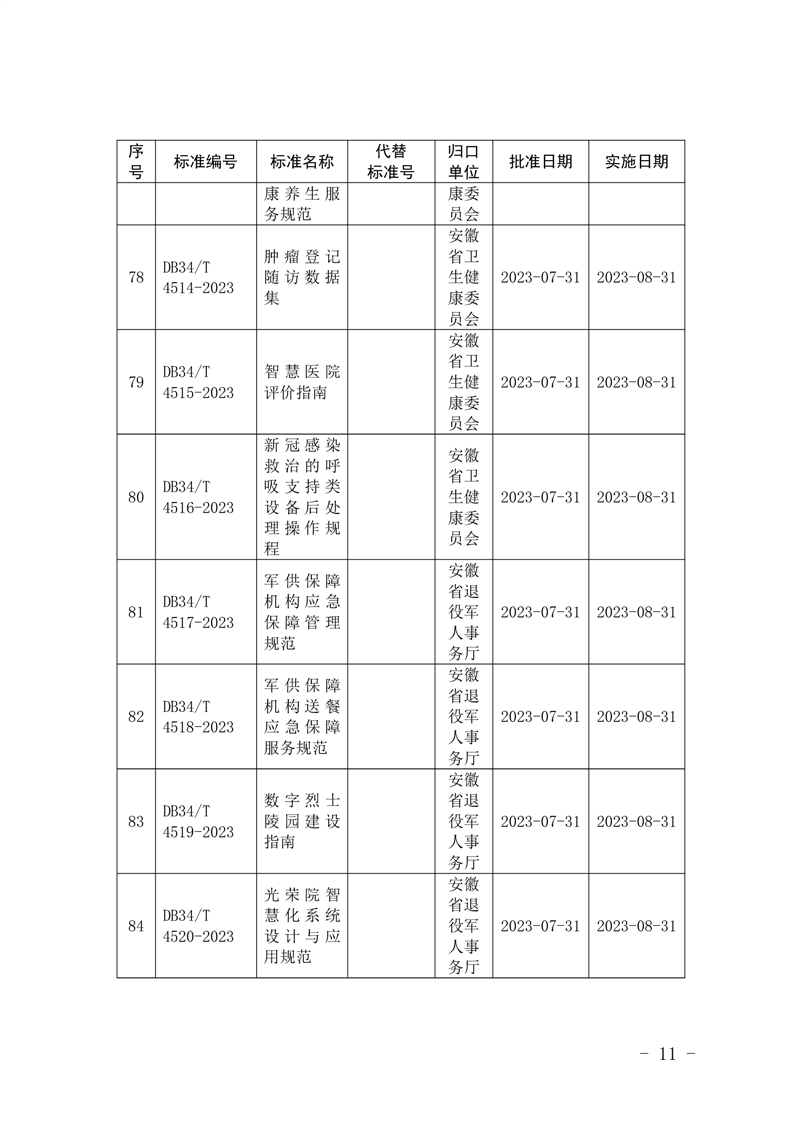 | 序号 | 标准编号 | 标准名称 | 代替标准号 | 归口单位 | 批准日期 | 实施日期 |
|---|---|---|---|---|---|---|
| | | 康养生服务规范 | | 康委员会 | | |
| 78 | DB34/T 4514-2023 | 肿瘤登记随访数据集 | | 安徽省卫生健康委员会 | 2023-07-31 | 2023-08-31 |
| 79 | DB34/T 4515-2023 | 智慧医院评价指南 | | 安徽省卫生健康委员会 | 2023-07-31 | 2023-08-31 |
| 80 | DB34/T 4516-2023 | 新冠感染救治的呼吸支持类设备后处理操作规程 | | 安徽省卫生健康委员会 | 2023-07-31 | 2023-08-31 |
| 81 | DB34/T 4517-2023 | 军供保障机构应急保障管理规范 | | 安徽省退役军人事务厅 | 2023-07-31 | 2023-08-31 |
| 82 | DB34/T 4518-2023 | 军供保障机构送餐应急保障服务规范 | | 安徽省退役军人事务厅 | 2023-07-31 | 2023-08-31 |
| 83 | DB34/T 4519-2023 | 数字烈士陵园建设指南 | | 安徽省退役军人事务厅 | 2023-07-31 | 2023-08-31 |
| 84 | DB34/T 4520-2023 | 光荣院智慧化系统设计与应用规范 | | 安徽省退役军人事务厅 | 2023-07-31 | 2023-08-31 |

- 11 -